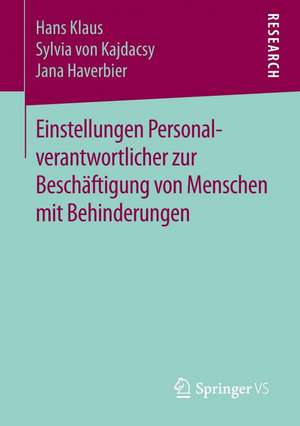 Hans Klaus
Sylvia von Kajdacsy
Jana Haverbier

RESEARCH

Einstellungen Personalverantwortlicher zur Beschäftigung von Menschen mit Behinderungen

Springer VS